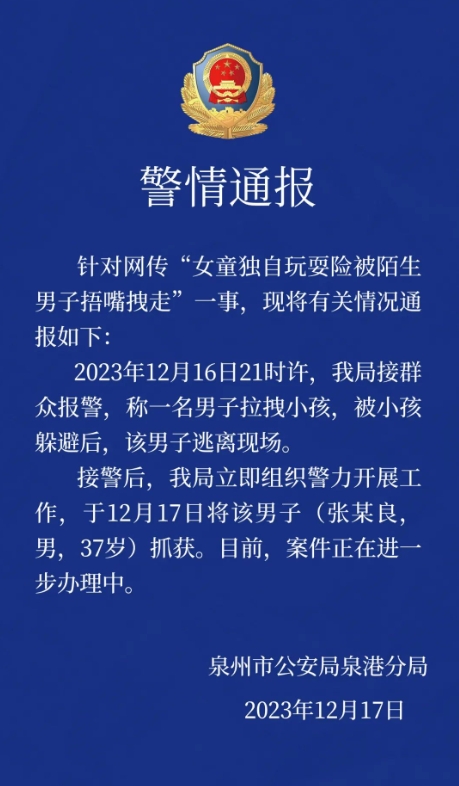 警情通报

针对网传“女童独自玩耍险被陌生男子捂嘴拽走”一事，现将有关情况通报如下：

2023年12月16日21时许，我局接群众报警，称一名男子拉拽小孩，被小孩躲避后，该男子逃离现场。

接警后，我局立即组织警力开展工作，于12月17日将该男子（张某良，男，37岁）抓获。目前，案件正在进一步办理中。

泉州市公安局泉港分局
2023年12月17日